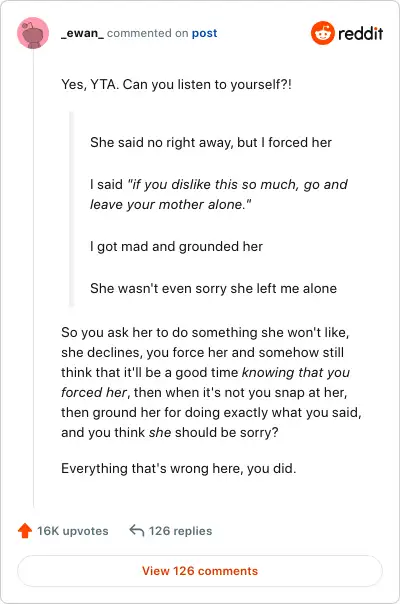 _ewan_ commented on post

reddit

Yes, YTA. Can you listen to yourself?!

She said no right away, but I forced her

I said "if you dislike this so much, go and leave your mother alone."

I got mad and grounded her

She wasn't even sorry she left me alone

So you ask her to do something she won't like, she declines, you force her and somehow still think that it'll be a good time knowing that you forced her, then when it's not you snap at her, then ground her for doing exactly what you said, and you think she should be sorry?

Everything that's wrong here, you did.

16K upvotes

126 replies

View 126 comments